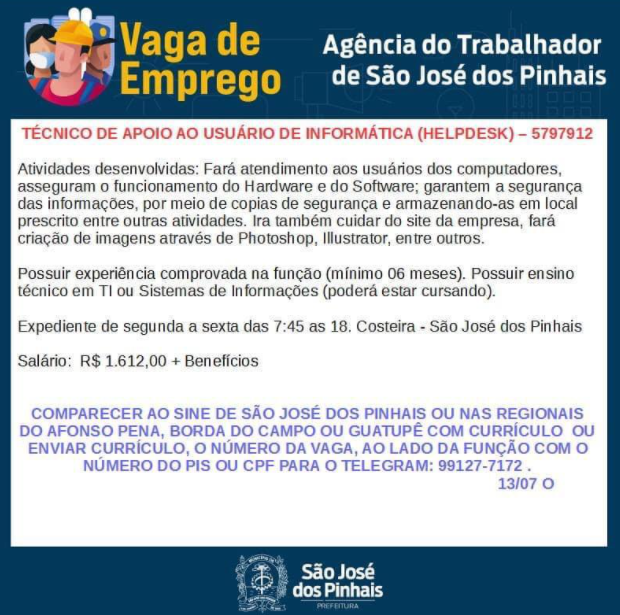 Vaga de Emprego

Agência do Trabalhador de São José dos Pinhais

TÉCNICO DE APOIO AO USUÁRIO DE INFORMÁTICA (HELPDESK) – 5797912

Atividades desenvolvidas: Fará atendimento aos usuários dos computadores, asseguram o funcionamento do Hardware e do Software; garantem a segurança das informações, por meio de copias de segurança e armazenando-as em local prescrito entre outras atividades. Ira também cuidar do site da empresa, fará criação de imagens através de Photoshop, Illustrator, entre outros.

Possuir experiência comprovada na função (mínimo 06 meses). Possuir ensino técnico em TI ou Sistemas de Informações (poderá estar cursando).

Expediente de segunda a sexta das 7:45 as 18. Costeira - São José dos Pinhais

Salário: R$ 1.612,00 + Benefícios

COMPARECER AO SINE DE SÃO JOSÉ DOS PINHAIS OU NAS REGIONAIS DO AFONSO PENA, BORDA DO CAMPO OU GUATUPÊ COM CURRÍCULO OU ENVIAR CURRÍCULO, O NÚMERO DA VAGA, AO LADO DA FUNÇÃO COM O NÚMERO DO PIS OU CPF PARA O TELEGRAM: 99127-7172 .
13/07 O

São José dos Pinhais
PREFEITURA